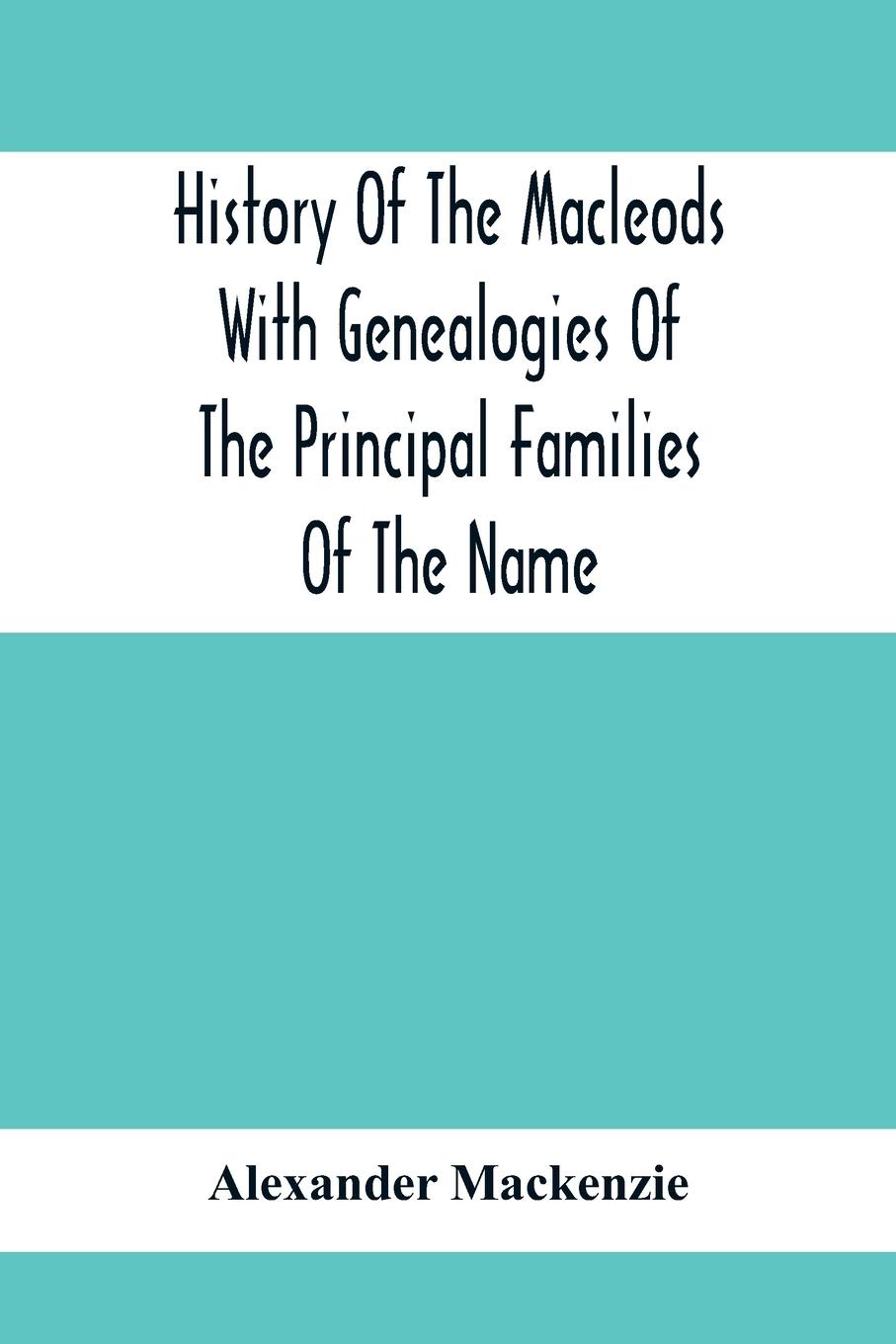 History Of The Macleods With Genealogies Of The Principal Families Of The Name

Alexander Mackenzie